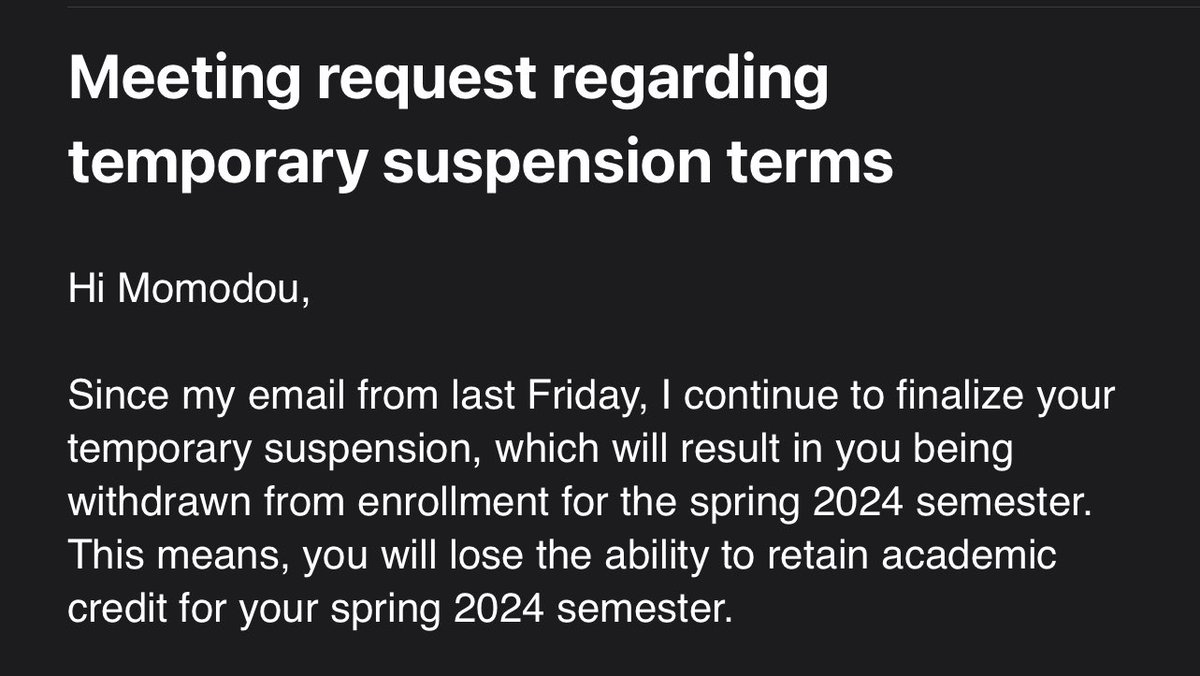 Meeting request regarding temporary suspension terms

Hi Momodou,

Since my email from last Friday, I continue to finalize your temporary suspension, which will result in you being withdrawn from enrollment for the spring 2024 semester. This means, you will lose the ability to retain academic credit for your spring 2024 semester.